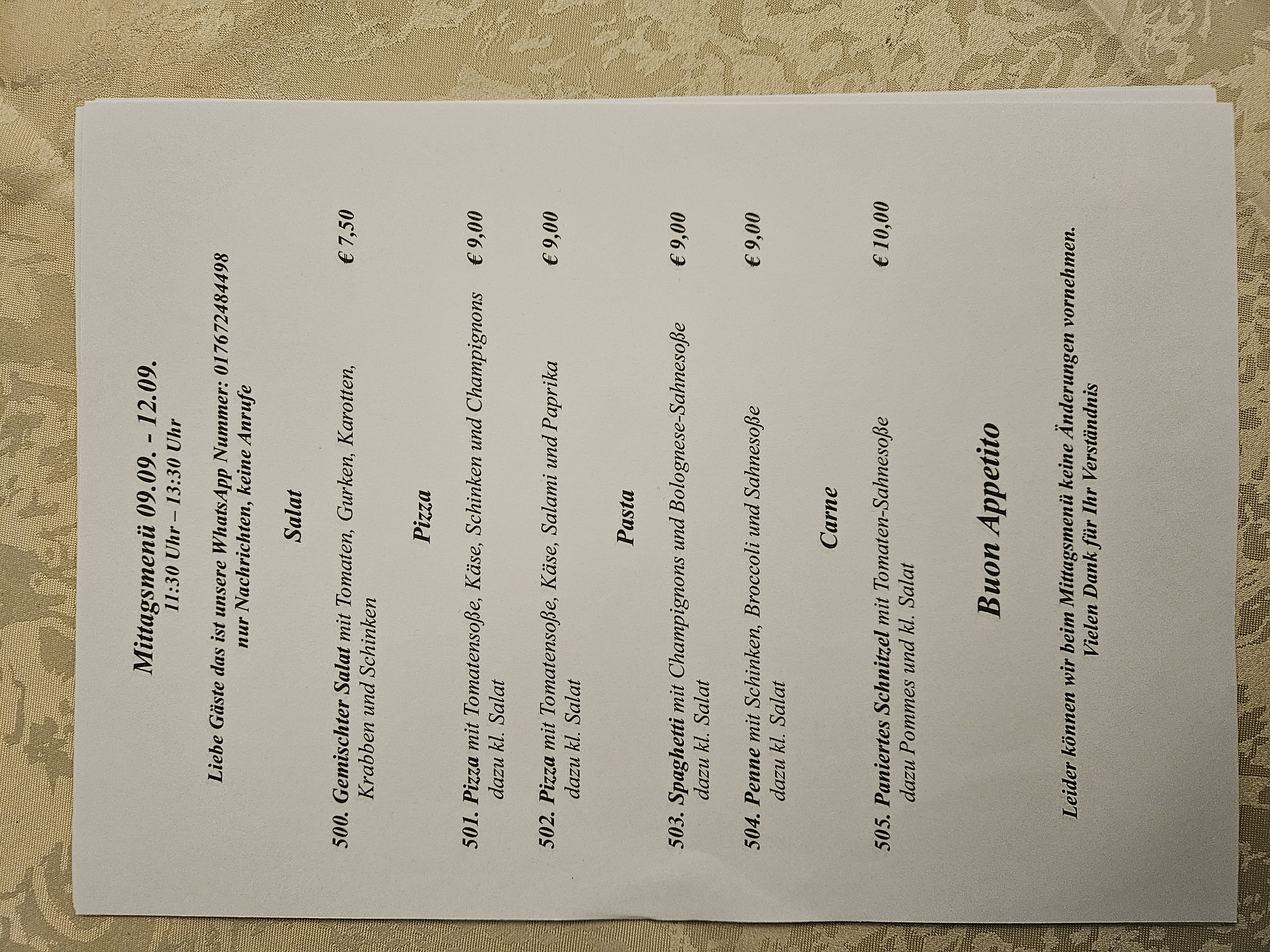 Mittagsmenü 09.09. - 12.09.
11:30 Uhr – 13:30 Uhr

Liebe Gäste das ist unsere WhatsApp Nummer: 017672484498
nur Nachrichten, keine Anrufe

Salat

500. Gemischter Salat mit Tomaten, Gurken, Karotten, Krabben und Schinken € 7,50

Pizza

501. Pizza mit Tomatensoße, Käse, Schinken und Champignons dazu kl. Salat € 9,00

502. Pizza mit Tomatensoße, Käse, Salami und Paprika dazu kl. Salat € 9,00

Pasta

503. Spaghetti mit Champignons und Bolognese-Sahnesoße dazu kl. Salat € 9,00

504. Penne mit Schinken, Broccoli und Sahnesoße dazu kl. Salat € 9,00

Carne

505. Paniertes Schnitzel mit Tomaten-Sahnesoße dazu Pommes und kl. Salat € 10,00

Buon Appetito

Leider können wir beim Mittagsmenü keine Änderungen vornehmen.
Vielen Dank für Ihr Verständnis